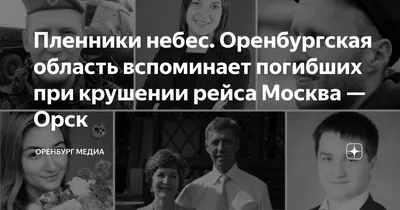 Пленники небес. Оренбургская область вспоминает погибших при крушении рейса Москва — Орск

ОРЕНБУРГ МЕДИА